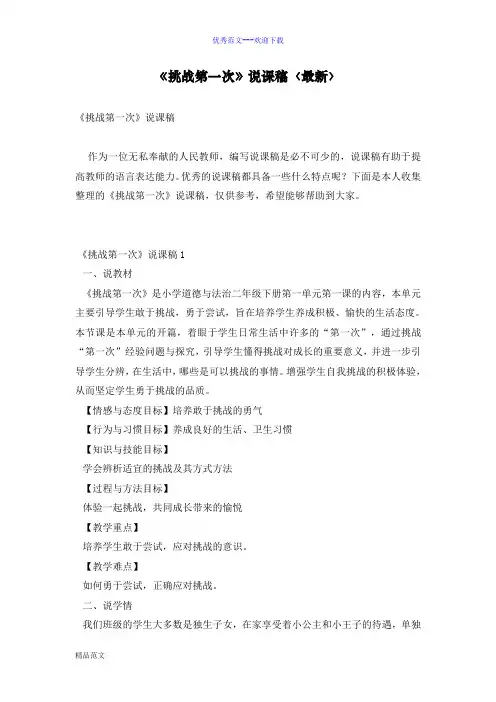 优秀范文---欢迎下载

《挑战第一次》说课稿（最新）

《挑战第一次》说课稿

作为一位无私奉献的人民教师，编写说课稿是必不可少的，说课稿有助于提高教师的语言表达能力。优秀的说课稿都具备一些什么特点呢？下面是本人收集整理的《挑战第一次》说课稿，仅供参考，希望能够帮助到大家。

《挑战第一次》说课稿 1

一、说教材

《挑战第一次》是小学道德与法治二年级下册第一单元第一课的内容，本单元主要引导学生敢于挑战，勇于尝试，旨在培养学生养成积极、愉快的生活态度。本节课是本单元的开篇，着眼于学生日常生活中许多的“第一次”，通过挑战“第一次”经验问题与探究，引导学生懂得挑战对成长的重要意义，并进一步引导学生分辨，在生活中，哪些是可以挑战的事情。增强学生自我挑战的积极体验，从而坚定学生勇于挑战的品质。

【情感与态度目标】培养敢于挑战的勇气

【行为与习惯目标】养成良好的生活、卫生习惯

【知识与技能目标】

学会辨析适宜的挑战及其方式方法

【过程与方法目标】

体验一起挑战，共同成长带来的愉悦

【教学重点】

培养学生敢于尝试，应对挑战的意识。

【教学难点】

如何勇于尝试，正确应对挑战。

二、说学情

我们班级的学生大多数是独生子女，在家享受着小公主和小王子的待遇，单独

精品范文